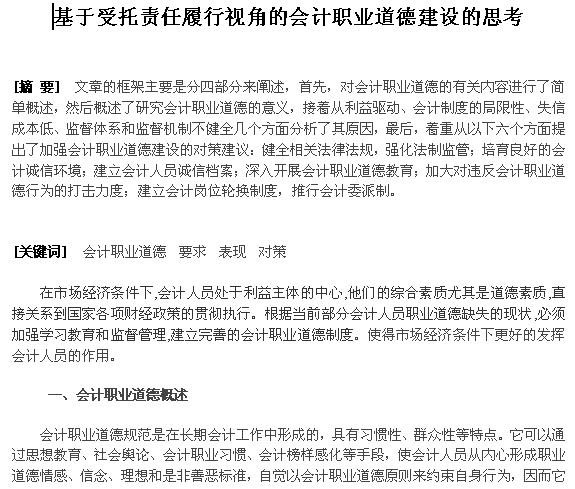 基于受托责任履行视角的会计职业道德建设的思考

[摘 要] 文章的框架主要是分四部分来阐述，首先，对会计职业道德的有关内容进行了简单概述，然后概述了研究会计职业道德的意义，接着从利益驱动、会计制度的局限性、失信成本低、监督体系和监督机制不健全几个方面分析了其原因，最后，着重从以下六个方面提出了加强会计职业道德建设的对策建议：健全相关法律法规，强化法制监管；培育良好的会计诚信环境；建立会计人员诚信档案；深入开展会计职业道德教育；加大对违反会计职业道德行为的打击力度；建立会计岗位轮换制度，推行会计委派制。

[关键词] 会计职业道德 要求 表现 对策

在市场经济条件下,会计人员处于利益主体的中心,他们的综合素质尤其是道德素质,直接关系到国家各项财经政策的贯彻执行。根据当前部分会计人员职业道德缺失的现状,必须加强学习教育和监督管理,建立完善的会计职业道德制度。使得市场经济条件下更好的发挥会计人员的作用。

一、会计职业道德概述

会计职业道德规范是在长期会计工作中形成的，具有习惯性、群众性等特点。它可以通过思想教育、社会舆论、会计职业习惯、会计榜样感化等手段，使会计人员从内心形成职业道德情感、信念、理想和是非善恶标准，自觉以会计职业道德原则来约束自身行为，因而它